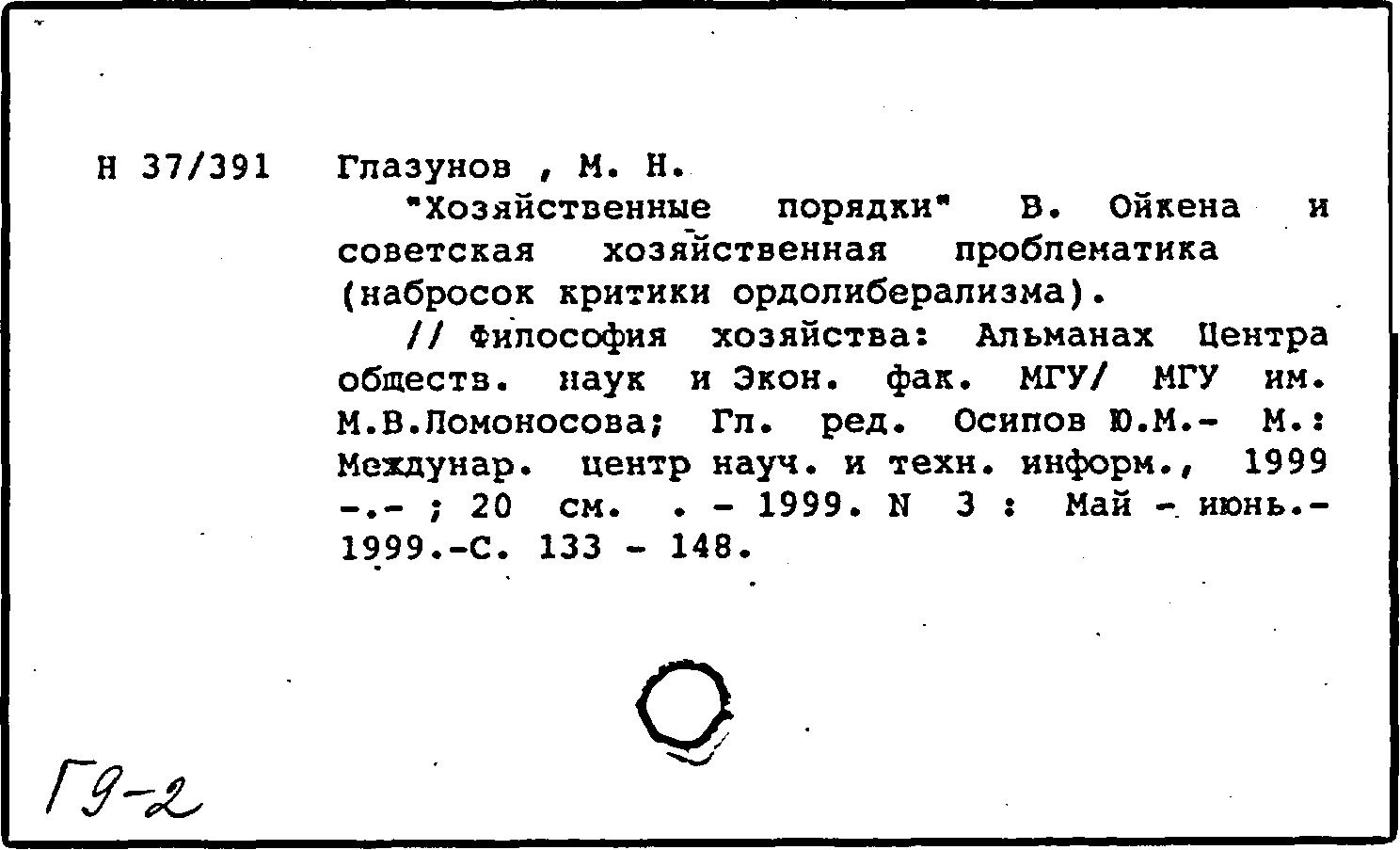 Н 37/391 Глазунов , М. Н.

"Хозяйственные порядки" В. Ойкена и советская хозяйственная проблематика (набросок критики ордолиберализма).

// Философия хозяйства: Альманах Центра обществ. наук и Экон. фак. МГУ/ МГУ им. М.В.Ломоносова; Гл. ред. Осипов Ю.М.- М.: Междунар. центр науч. и техн. информ., 1999 -.- ; 20 см. . - 1999. N 3 : Май - июнь.- 1999.-С. 133 - 148.

Г9-2